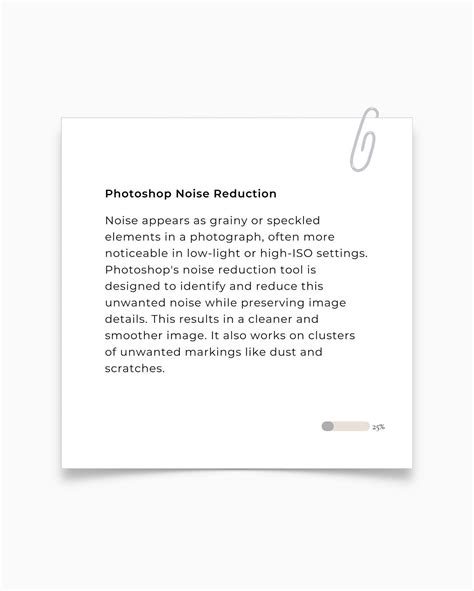 Photoshop Noise Reduction

Noise appears as grainy or speckled elements in a photograph, often more noticeable in low-light or high-ISO settings. Photoshop's noise reduction tool is designed to identify and reduce this unwanted noise while preserving image details. This results in a cleaner and smoother image. It also works on clusters of unwanted markings like dust and scratches.

25%